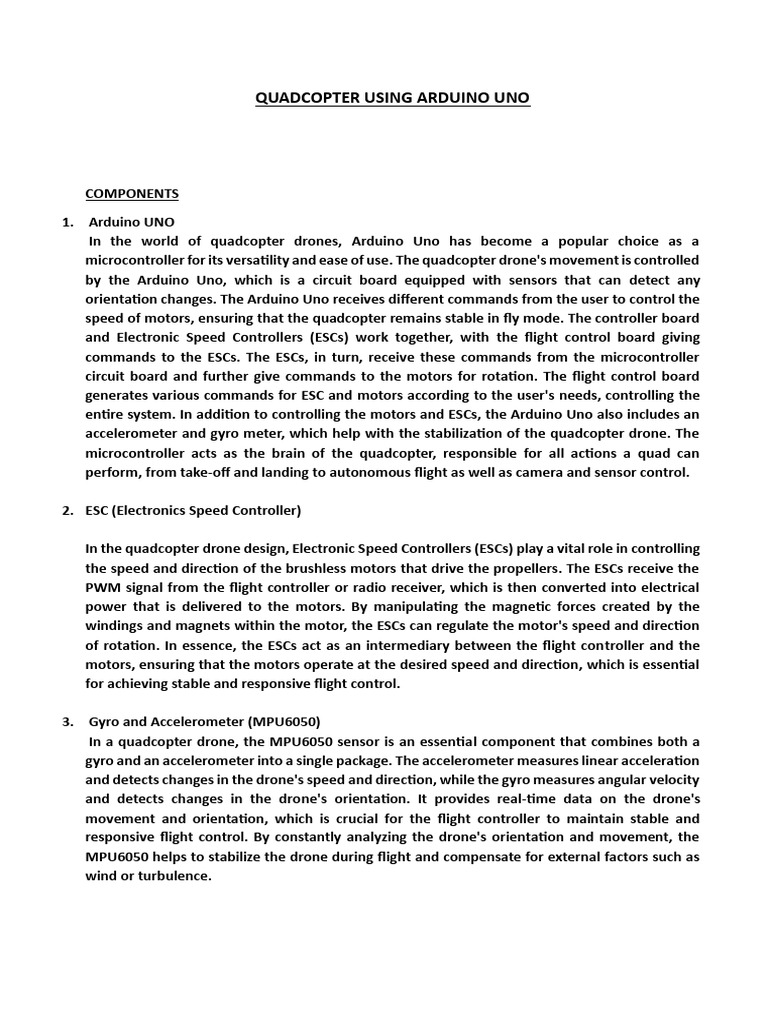 QUADCOPTER USING ARDUINO UNO

COMPONENTS

1. Arduino UNO
In the world of quadcopter drones, Arduino Uno has become a popular choice as a microcontroller for its versatility and ease of use. The quadcopter drone's movement is controlled by the Arduino Uno, which is a circuit board equipped with sensors that can detect any orientation changes. The Arduino Uno receives different commands from the user to control the speed of motors, ensuring that the quadcopter remains stable in fly mode. The controller board and Electronic Speed Controllers (ESCs) work together, with the flight control board giving commands to the ESCs. The ESCs, in turn, receive these commands from the microcontroller circuit board and further give commands to the motors for rotation. The flight control board generates various commands for ESC and motors according to the user's needs, controlling the entire system. In addition to controlling the motors and ESCs, the Arduino Uno also includes an accelerometer and gyro meter, which help with the stabilization of the quadcopter drone. The microcontroller acts as the brain of the quadcopter, responsible for all actions a quad can perform, from take-off and landing to autonomous flight as well as camera and sensor control.

2. ESC (Electronics Speed Controller)

In the quadcopter drone design, Electronic Speed Controllers (ESCs) play a vital role in controlling the speed and direction of the brushless motors that drive the propellers. The ESCs receive the PWM signal from the flight controller or radio receiver, which is then converted into electrical power that is delivered to the motors. By manipulating the magnetic forces created by the windings and magnets within the motor, the ESCs can regulate the motor's speed and direction of rotation. In essence, the ESCs act as an intermediary between the flight controller and the motors, ensuring that the motors operate at the desired speed and direction, which is essential for achieving stable and responsive flight control.

3. Gyro and Accelerometer (MPU6050)
In a quadcopter drone, the MPU6050 sensor is an essential component that combines both a gyro and an accelerometer into a single package. The accelerometer measures linear acceleration and detects changes in the drone's speed and direction, while the gyro measures angular velocity and detects changes in the drone's orientation. It provides real-time data on the drone's movement and orientation, which is crucial for the flight controller to maintain stable and responsive flight control. By constantly analyzing the drone's orientation and movement, the MPU6050 helps to stabilize the drone during flight and compensate for external factors such as wind or turbulence.